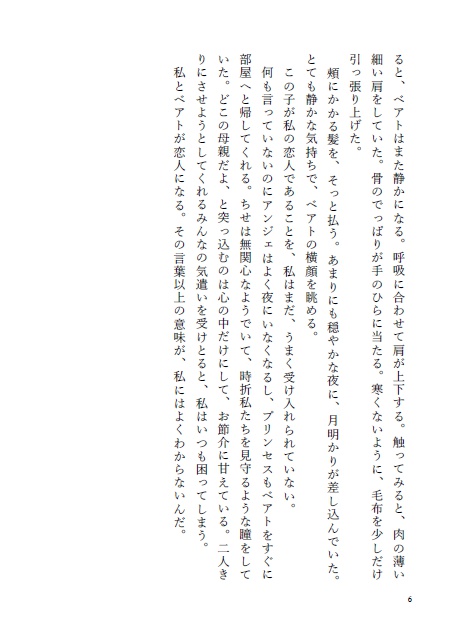 ると、ベアトはまた静かになる。呼吸に合わせて肩が上下する。触ってみると、肉の薄い細い肩をしていた。骨のでっぱりが手のひらに当たる。寒くないように、毛布を少しだけ引っ張り上げた。

頬にかかる髪を、そっと払う。あまりにも穏やかな夜に、月明かりが差し込んでいた。とても静かな気持ちで、ベアトの横顔を眺める。

この子が私の恋人であることを、私はまだ、うまく受け入れられていない。

何も言っていないのにアンジェはよく夜にいなくなるし、プリンセスもベアトをすぐに部屋へと帰してくれる。ちせは無関心なようでいて、時折私たちを見守るような瞳をしていた。どこの母親だよ、と突っ込むのは心の中だけにして、お節介に甘えている。二人きりにさせようとしてくれるみんなの気遣いを受けとると、私はいつも困ってしまう。

私とベアトが恋人になる。その言葉以上の意味が、私にはよくわからないんだ。

6